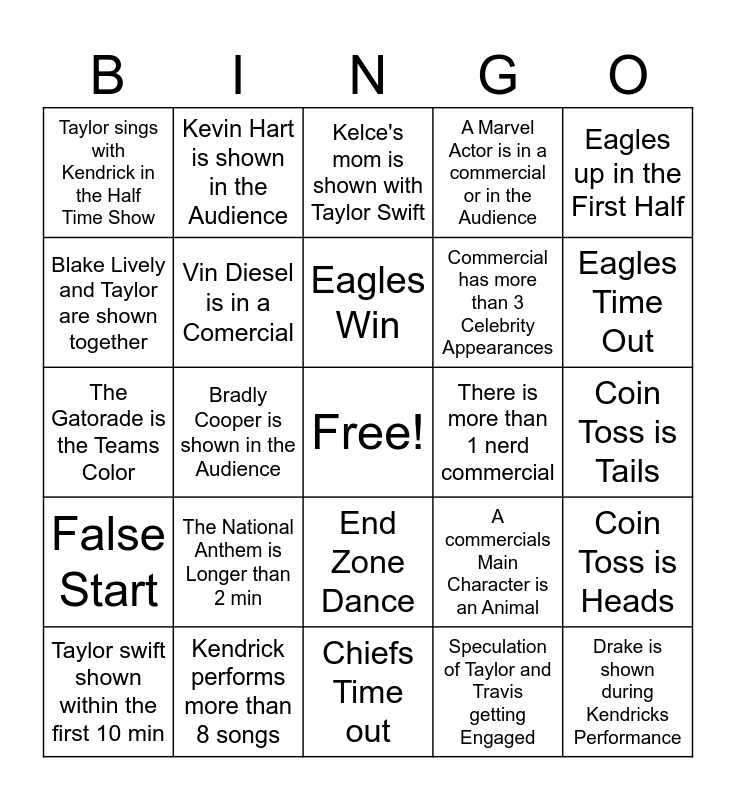 | B | I | N | G | O |
|---|---|---|---|---|
| Taylor sings with Kendrick in the Half Time Show | Kevin Hart is shown in the Audience | Kelce's mom is shown with Taylor Swift | A Marvel Actor is in a commercial or in the Audience | Eagles up in the First Half |
| Blake Lively and Taylor are shown together | Vin Diesel is in a Comercial | Eagles Win | Commercial has more than 3 Celebrity Appearances | Eagles Time Out |
| The Gatorade is the Teams Color | Bradly Cooper is shown in the Audience | Free! | There is more than 1 nerd commercial | Coin Toss is Tails |
| False Start | The National Anthem is Longer than 2 min | End Zone Dance | A commercials Main Character is an Animal | Coin Toss is Heads |
| Taylor swift shown within the first 10 min | Kendrick performs more than 8 songs | Chiefs Time out | Speculation of Taylor and Travis getting Engaged | Drake is shown during Kendricks Performance |